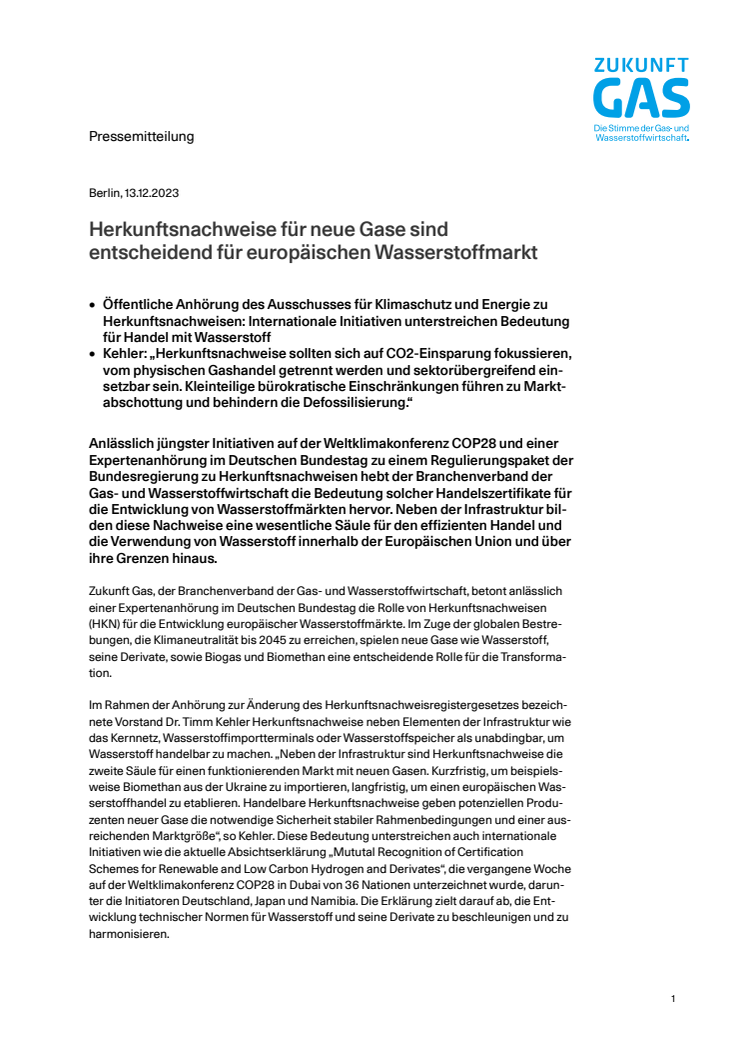 ZUKUNFT GAS
Die Stimme der Gas- und Wasserstoffwirtschaft.

Pressemitteilung

Berlin, 13.12.2023

Herkunftsnachweise für neue Gase sind entscheidend für europäischen Wasserstoffmarkt

• Öffentliche Anhörung des Ausschusses für Klimaschutz und Energie zu Herkunftsnachweisen: Internationale Initiativen unterstreichen Bedeutung für Handel mit Wasserstoff
• Kehler: „Herkunftsnachweise sollten sich auf CO2-Einsparung fokussieren, vom physischen Gashandel getrennt werden und sektorübergreifend einsetzbar sein. Kleinteilige bürokratische Einschränkungen führen zu Marktabschottung und behindern die Defossilisierung."

Anlässlich jüngster Initiativen auf der Weltklimakonferenz COP28 und einer Expertenanhörung im Deutschen Bundestag zu einem Regulierungspaket der Bundesregierung zu Herkunftsnachweisen hebt der Branchenverband der Gas- und Wasserstoffwirtschaft die Bedeutung solcher Handelszertifikate für die Entwicklung von Wasserstoffmärkten hervor. Neben der Infrastruktur bilden diese Nachweise eine wesentliche Säule für den effizienten Handel und die Verwendung von Wasserstoff innerhalb der Europäischen Union und über ihre Grenzen hinaus.

Zukunft Gas, der Branchenverband der Gas- und Wasserstoffwirtschaft, betont anlässlich einer Expertenanhörung im Deutschen Bundestag die Rolle von Herkunftsnachweisen (HKN) für die Entwicklung europäischer Wasserstoffmärkte. Im Zuge der globalen Bestrebungen, die Klimaneutralität bis 2045 zu erreichen, spielen neue Gase wie Wasserstoff, seine Derivate, sowie Biogas und Biomethan eine entscheidende Rolle für die Transformation.

Im Rahmen der Anhörung zur Änderung des Herkunftsnachweisregistergesetzes bezeichnete Vorstand Dr. Timm Kehler Herkunftsnachweise neben Elementen der Infrastruktur wie das Kernnetz, Wasserstoffimportterminals oder Wasserstoffspeicher als unabdingbar, um Wasserstoff handelbar zu machen. „Neben der Infrastruktur sind Herkunftsnachweise die zweite Säule für einen funktionierenden Markt mit neuen Gasen. Kurzfristig, um beispielsweise Biomethan aus der Ukraine zu importieren, langfristig, um einen europäischen Wasserstoffhandel zu etablieren. Handelbare Herkunftsnachweise geben potenziellen Produzenten neuer Gase die notwendige Sicherheit stabiler Rahmenbedingungen und einer ausreichenden Marktgröße", so Kehler. Diese Bedeutung unterstreichen auch internationale Initiativen wie die aktuelle Absichtserklärung „Mututal Recognition of Certification Schemes for Renewable and Low Carbon Hydrogen and Derivates", die vergangene Woche auf der Weltklimakonferenz COP28 in Dubai von 36 Nationen unterzeichnet wurde, darunter die Initiatoren Deutschland, Japan und Namibia. Die Erklärung zielt darauf ab, die Entwicklung technischer Normen für Wasserstoff und seine Derivate zu beschleunigen und zu harmonisieren.

1